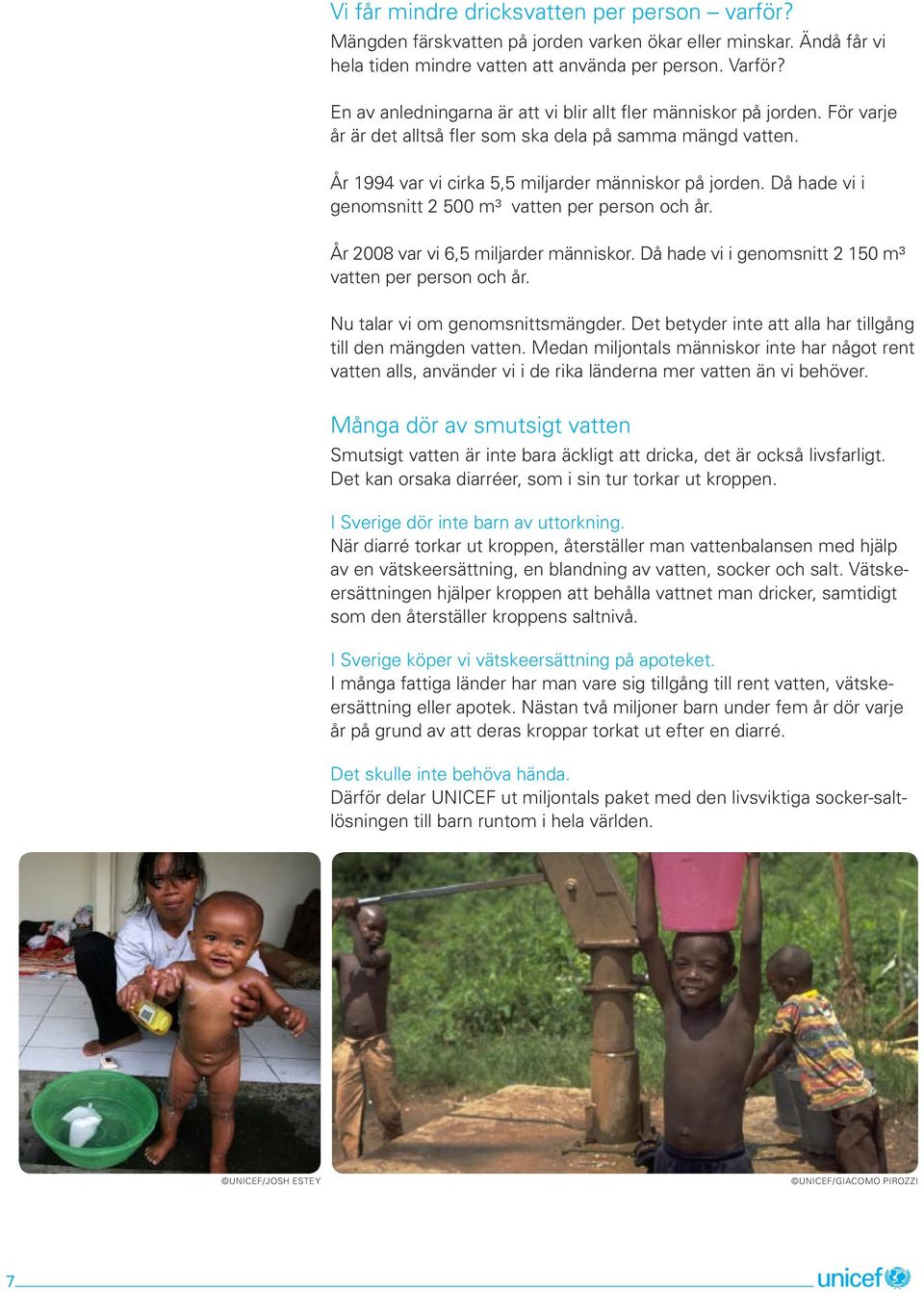 Vi får mindre dricksvatten per person – varför?
Mängden färskvatten på jorden varken ökar eller minskar. Ändå får vi hela tiden mindre vatten att använda per person. Varför?

En av anledningarna är att vi blir allt fler människor på jorden. För varje år är det alltså fler som ska dela på samma mängd vatten.

År 1994 var vi cirka 5,5 miljarder människor på jorden. Då hade vi i genomsnitt 2 500 $m^3$ vatten per person och år.

År 2008 var vi 6,5 miljarder människor. Då hade vi i genomsnitt 2 150 $m^3$ vatten per person och år.

Nu talar vi om genomsnittsmängder. Det betyder inte att alla har tillgång till den mängden vatten. Medan miljontals människor inte har något rent vatten alls, använder vi i de rika länderna mer vatten än vi behöver.

Många dör av smutsigt vatten
Smutsigt vatten är inte bara äckligt att dricka, det är också livsfarligt. Det kan orsaka diarréer, som i sin tur torkar ut kroppen.

I Sverige dör inte barn av uttorkning.
När diarré torkar ut kroppen, återställer man vattenbalansen med hjälp av en vätskeersättning, en blandning av vatten, socker och salt. Vätskeersättningen hjälper kroppen att behålla vattnet man dricker, samtidigt som den återställer kroppens saltnivå.

I Sverige köper vi vätskeersättning på apoteket.
I många fattiga länder har man vare sig tillgång till rent vatten, vätskeersättning eller apotek. Nästan två miljoner barn under fem år dör varje år på grund av att deras kroppar torkat ut efter en diarré.

Det skulle inte behöva hända.
Därför delar UNICEF ut miljontals paket med den livsviktiga socker-saltlösningen till barn runtom i hela världen.

©UNICEF/JOSH ESTEY

©UNICEF/GIACOMO PIROZZI

7

unicef